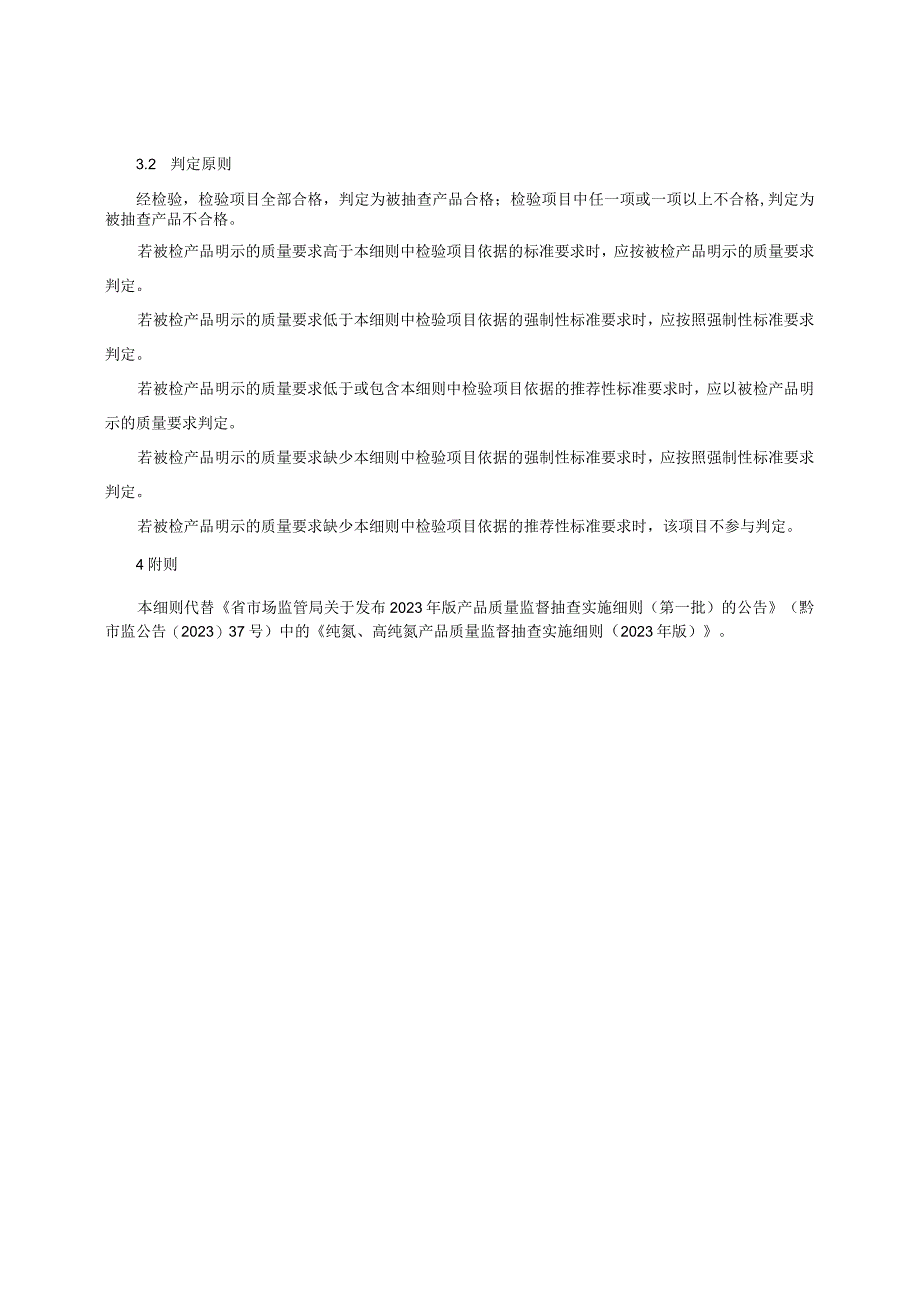 3.2 判定原则

经检验，检验项目全部合格，判定为被抽查产品合格；检验项目中任一项或一项以上不合格，判定为被抽查产品不合格。

若被检产品明示的质量要求高于本细则中检验项目依据的标准要求时，应按被检产品明示的质量要求判定。

若被检产品明示的质量要求低于本细则中检验项目依据的强制性标准要求时，应按照强制性标准要求判定。

若被检产品明示的质量要求低于或包含本细则中检验项目依据的推荐性标准要求时，应以被检产品明示的质量要求判定。

若被检产品明示的质量要求缺少本细则中检验项目依据的强制性标准要求时，应按照强制性标准要求判定。

若被检产品明示的质量要求缺少本细则中检验项目依据的推荐性标准要求时，该项目不参与判定。

4 附则

本细则代替《省市场监管局关于发布2023年版产品质量监督抽查实施细则（第一批）的公告》（黔市监公告（2023）37号）中的《纯氮、高纯氮产品质量监督抽查实施细则（2023年版）》。